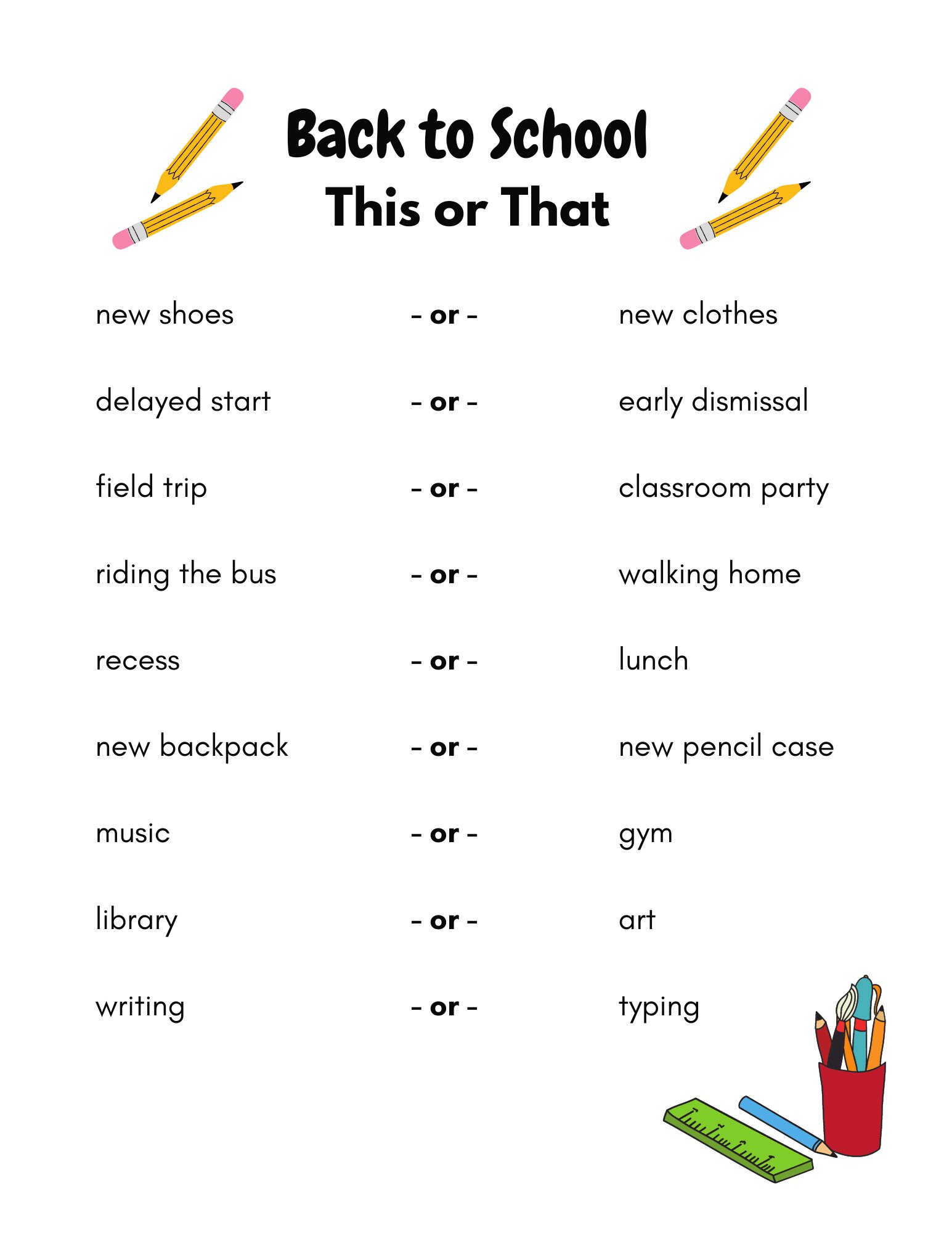 Back to School
This or That

new shoes - or - new clothes

delayed start - or - early dismissal

field trip - or - classroom party

riding the bus - or - walking home

recess - or - lunch

new backpack - or - new pencil case

music - or - gym

library - or - art

writing - or - typing